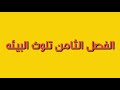 الفصل الثامن تلوث البيئه